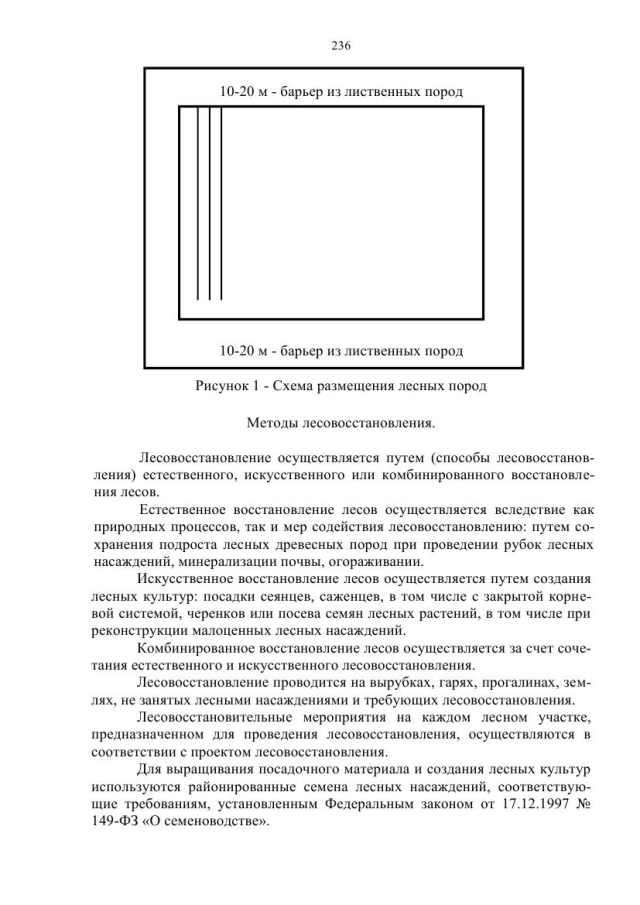 236

10-20 м - барьер из лиственных пород

10-20 м - барьер из лиственных пород

Рисунок 1 - Схема размещения лесных пород

Методы лесовосстановления.

Лесовосстановление осуществляется путем (способы лесовосстановления) естественного, искусственного или комбинированного восстановления лесов.

Естественное восстановление лесов осуществляется вследствие как природных процессов, так и мер содействия лесовосстановлению: путем сохранения подроста лесных древесных пород при проведении рубок лесных насаждений, минерализации почвы, огораживании.

Искусственное восстановление лесов осуществляется путем создания лесных культур: посадки сеянцев, саженцев, в том числе с закрытой корневой системой, черенков или посева семян лесных растений, в том числе при реконструкции малоценных лесных насаждений.

Комбинированное восстановление лесов осуществляется за счет сочетания естественного и искусственного лесовосстановления.

Лесовосстановление проводится на вырубках, гарях, прогалинах, землях, не занятых лесными насаждениями и требующих лесовосстановления.

Лесовосстановительные мероприятия на каждом лесном участке, предназначенном для проведения лесовосстановления, осуществляются в соответствии с проектом лесовосстановления.

Для выращивания посадочного материала и создания лесных культур используются районированные семена лесных насаждений, соответствующие требованиям, установленным Федеральным законом от 17.12.1997 № 149-ФЗ «О семеноводстве».